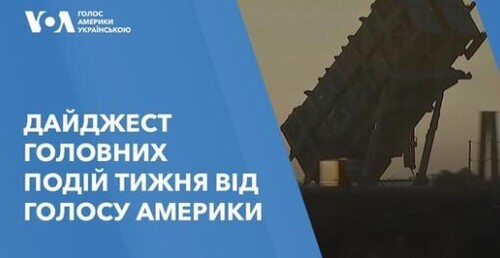 VOA ГОЛОС АМЕРИКИ УКРАЇНСЬКОЮ

ДАЙДЖЕСТ ГОЛОВНИХ ПОДІЙ ТИЖНЯ ВІД ГОЛОСУ АМЕРИКИ